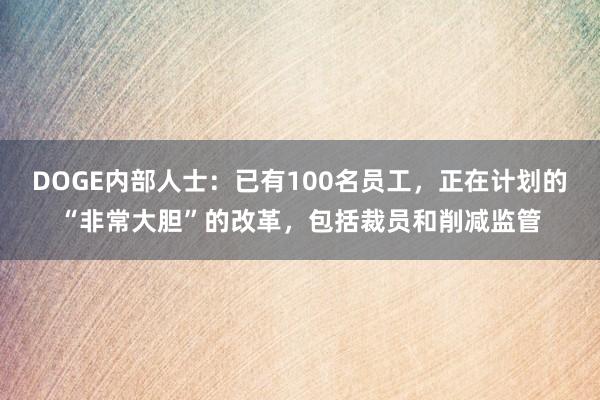 DOGE内部人士：已有100名员工，正在计划的“非常大胆”的改革，包括裁员和削减监管